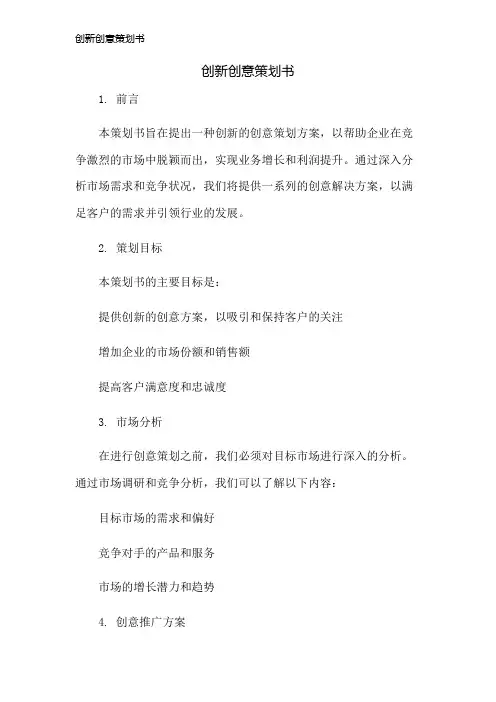 创新创意策划书

创新创意策划书

1. 前言

本策划书旨在提出一种创新的创意策划方案，以帮助企业在竞争激烈的市场中脱颖而出，实现业务增长和利润提升。通过深入分析市场需求和竞争状况，我们将提供一系列的创意解决方案，以满足客户的需求并引领行业的发展。

2. 策划目标

本策划书的主要目标是：

提供创新的创意方案，以吸引和保持客户的关注

增加企业的市场份额和销售额

提高客户满意度和忠诚度

3. 市场分析

在进行创意策划之前，我们必须对目标市场进行深入的分析。通过市场调研和竞争分析，我们可以了解以下内容：

目标市场的需求和偏好

竞争对手的产品和服务

市场的增长潜力和趋势

4. 创意推广方案